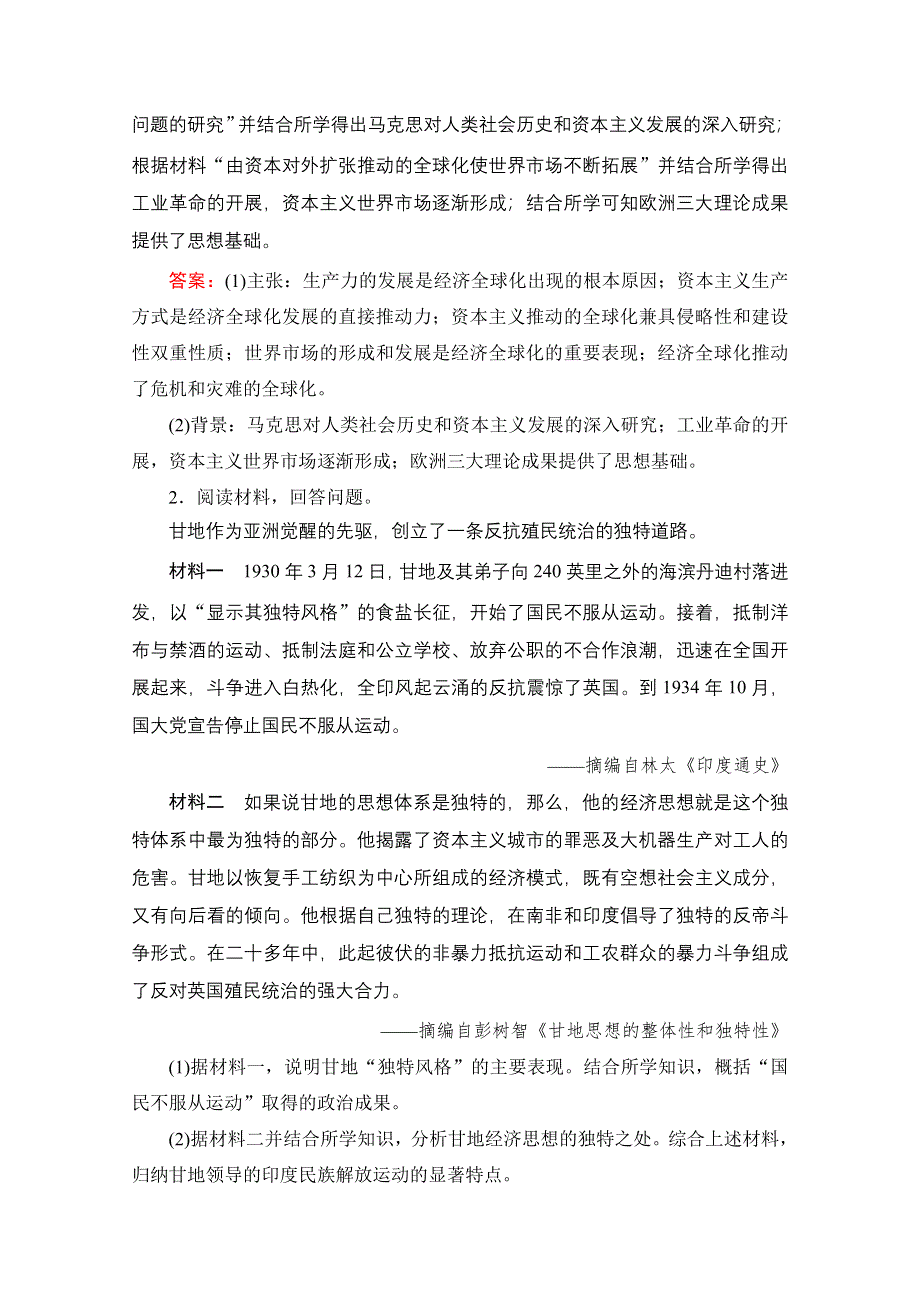 问题的研究”并结合所学得出马克思对人类社会历史和资本主义发展的深入研究；根据材料“由资本对外扩张推动的全球化使世界市场不断拓展”并结合所学得出工业革命的开展，资本主义世界市场逐渐形成；结合所学可知欧洲三大理论成果提供了思想基础。

答案：(1)主张：生产力的发展是经济全球化出现的根本原因；资本主义生产方式是经济全球化发展的直接推动力；资本主义推动的全球化兼具侵略性和建设性双重性质；世界市场的形成和发展是经济全球化的重要表现；经济全球化推动了危机和灾难的全球化。

(2)背景：马克思对人类社会历史和资本主义发展的深入研究；工业革命的开展，资本主义世界市场逐渐形成；欧洲三大理论成果提供了思想基础。

2．阅读材料，回答问题。

甘地作为亚洲觉醒的先驱，创立了一条反抗殖民统治的独特道路。

材料一　1930 年 3 月 12 日，甘地及其弟子向 240 英里之外的海滨丹迪村落进发，以“显示其独特风格”的食盐长征，开始了国民不服从运动。接着，抵制洋布与禁酒的运动、抵制法庭和公立学校、放弃公职的不合作浪潮，迅速在全国开展起来，斗争进入白热化，全印风起云涌的反抗震惊了英国。到 1934 年 10 月，国大党宣告停止国民不服从运动。

——摘编自林太《印度通史》

材料二　如果说甘地的思想体系是独特的，那么，他的经济思想就是这个独特体系中最为独特的部分。他揭露了资本主义城市的罪恶及大机器生产对工人的危害。甘地以恢复手工纺织为中心所组成的经济模式，既有空想社会主义成分，又有向后看的倾向。他根据自己独特的理论，在南非和印度倡导了独特的反帝斗争形式。在二十多年中，此起彼伏的非暴力抵抗运动和工农群众的暴力斗争组成了反对英国殖民统治的强大合力。

——摘编自彭树智《甘地思想的整体性和独特性》

(1)据材料一，说明甘地“独特风格”的主要表现。结合所学知识，概括“国民不服从运动”取得的政治成果。

(2)据材料二并结合所学知识，分析甘地经济思想的独特之处。综合上述材料，归纳甘地领导的印度民族解放运动的显著特点。